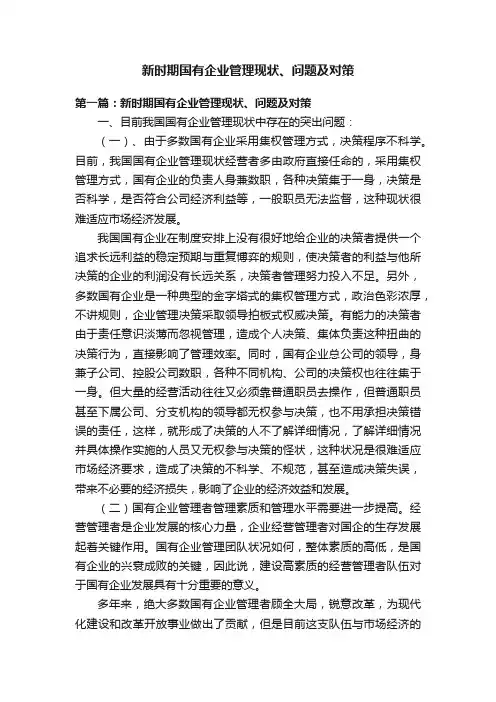 新时期国有企业管理现状、问题及对策

第一篇：新时期国有企业管理现状、问题及对策

一、目前我国国有企业管理现状中存在的突出问题：

（一）、由于多数国有企业采用集权管理方式，决策程序不科学。目前，我国国有企业管理现状经营者多由政府直接任命的，采用集权管理方式，国有企业的负责人身兼数职，各种决策集于一身，决策是否科学，是否符合公司经济利益等，一般职员无法监督，这种现状很难适应市场经济发展。

我国国有企业在制度安排上没有很好地给企业的决策者提供一个追求长远利益的稳定预期与重复博弈的规则，使决策者的利益与他所决策的企业的利润没有长远关系，决策者管理努力投入不足。另外，多数国有企业是一种典型的金字塔式的集权管理方式，政治色彩浓厚，不讲规则，企业管理决策采取领导拍板式权威决策。有能力的决策者由于责任意识淡薄而忽视管理，造成个人决策、集体负责这种扭曲的决策行为，直接影响了管理效率。同时，国有企业总公司的领导，身兼子公司、控股公司数职，各种不同机构、公司的决策权也往往集于一身。但大量的经营活动往往又必须靠普通职员去操作，但普通职员甚至下属公司、分支机构的领导都无权参与决策，也不用承担决策错误的责任，这样，就形成了决策的人不了解详细情况，了解详细情况并具体操作实施的人员又无权参与决策的怪状，这种状况是很难适应市场经济要求，造成了决策的不科学、不规范，甚至造成决策失误，带来不必要的经济损失，影响了企业的经济效益和发展。

（二）国有企业管理者管理素质和管理水平需要进一步提高。经营管理者是企业发展的核心力量，企业经营管理者对国企的生存发展起着关键作用。国有企业管理团队状况如何，整体素质的高低，是国有企业的兴衰成败的关键，因此说，建设高素质的经营管理者队伍对于国有企业发展具有十分重要的意义。

多年来，绝大多数国有企业管理者顾全大局，锐意改革，为现代化建设和改革开放事业做出了贡献，但是目前这支队伍与市场经济的